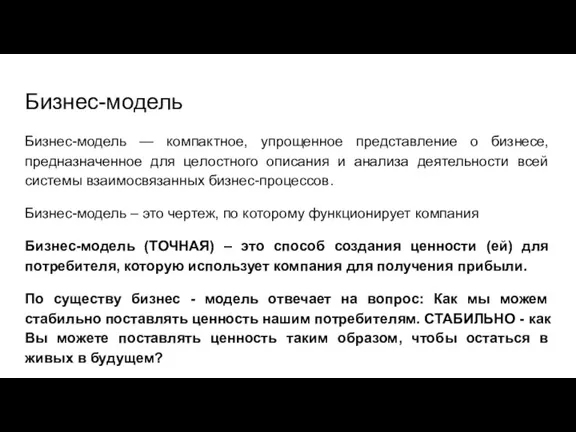 Бизнес-модель

Бизнес-модель — компактное, упрощенное представление о бизнесе, предназначенное для целостного описания и анализа деятельности всей системы взаимосвязанных бизнес-процессов.

Бизнес-модель – это чертеж, по которому функционирует компания

Бизнес-модель (ТОЧНАЯ) – это способ создания ценности (ей) для потребителя, которую использует компания для получения прибыли.

По существу бизнес - модель отвечает на вопрос: Как мы можем стабильно поставлять ценность нашим потребителям. СТАБИЛЬНО - как Вы можете поставлять ценность таким образом, чтобы остаться в живых в будущем?